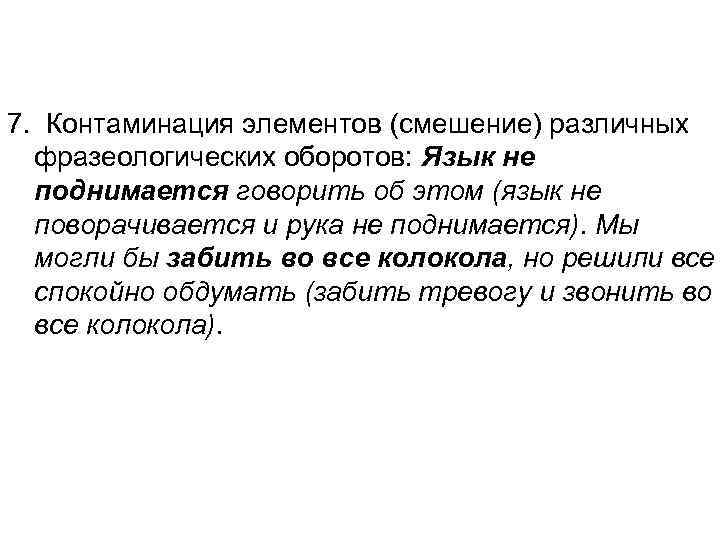 7. Контаминация элементов (смешение) различных фразеологических оборотов: Язык не поднимается говорить об этом (язык не поворачивается и рука не поднимается). Мы могли бы забить во все колокола, но решили все спокойно обдумать (забить тревогу и звонить во все колокола).